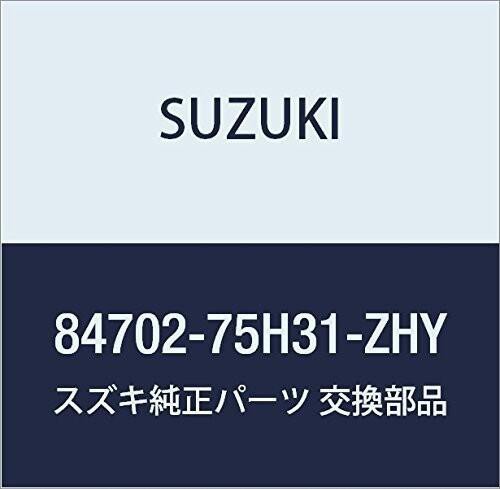 SUZUKI

84702-75H31-ZHY

スズキ純正パーツ 交換部品